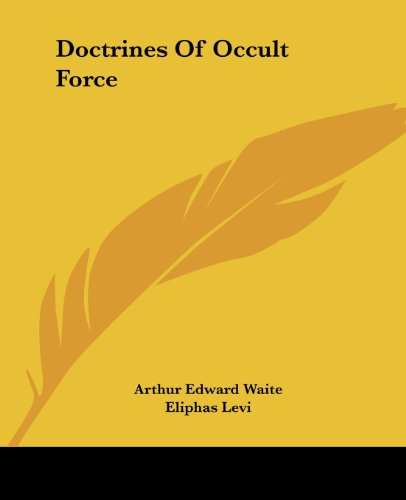 Doctrines Of Occult Force

Arthur Edward Waite
Eliphas Levi